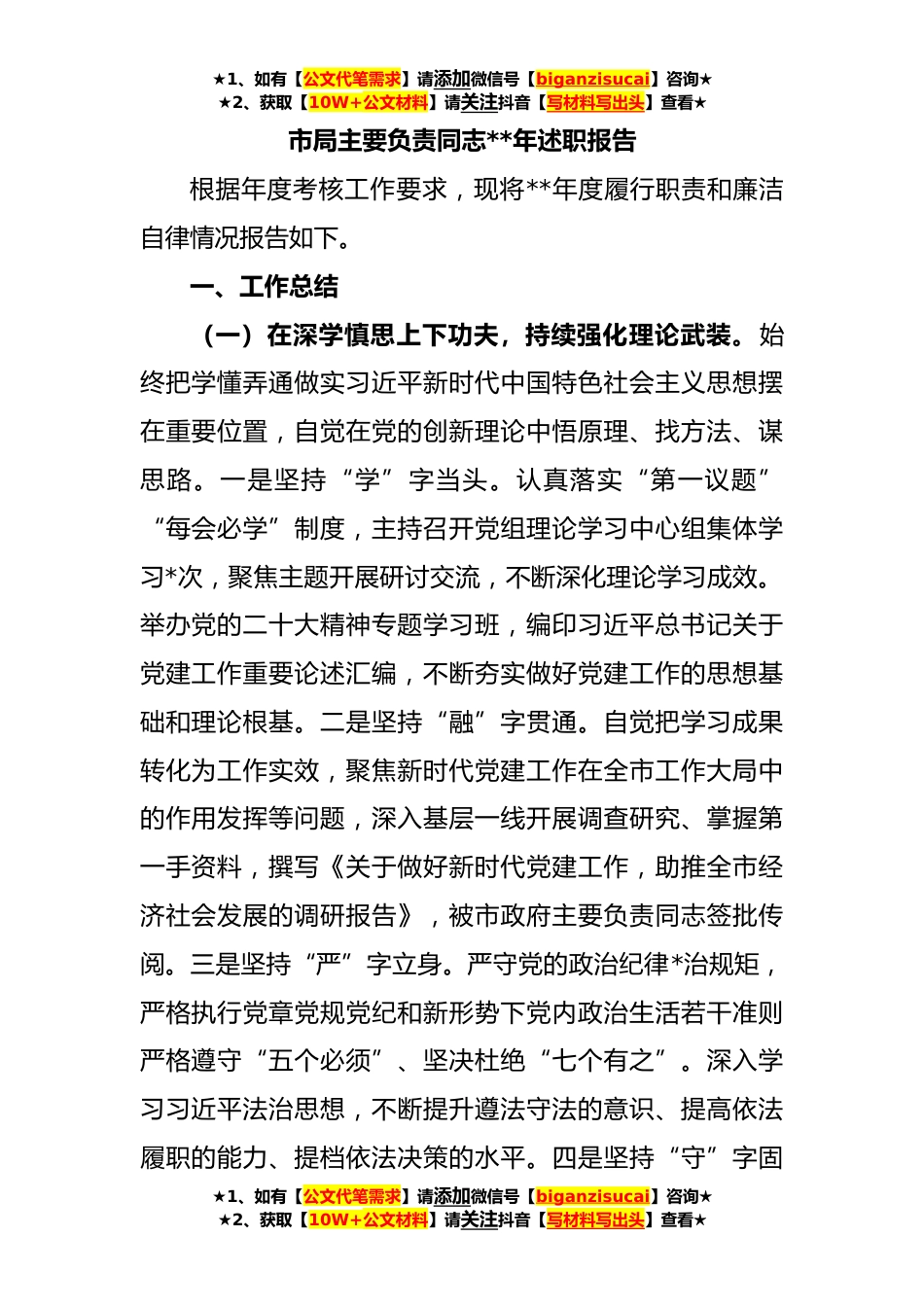 ★1、如有【公文代笔需求】请添加微信号【biganzisucai】咨询★
★2、获取【10W+公文材料】请关注抖音【写材料写出头】查看★

市局主要负责同志**年述职报告

根据年度考核工作要求，现将**年度履行职责和廉洁自律情况报告如下。

一、工作总结

（一）在深学慎思上下功夫，持续强化理论武装。始终把学懂弄通做实习近平新时代中国特色社会主义思想摆在重要位置，自觉在党的创新理论中悟原理、找方法、谋思路。一是坚持“学”字当头。认真落实“第一议题”“每会必学”制度，主持召开党组理论学习中心组集体学习*次，聚焦主题开展研讨交流，不断深化理论学习成效。举办党的二十大精神专题学习班，编印习近平总书记关于党建工作重要论述汇编，不断夯实做好党建工作的思想基础和理论根基。二是坚持“融”字贯通。自觉把学习成果转化为工作实效，聚焦新时代党建工作在全市工作大局中的作用发挥等问题，深入基层一线开展调查研究、掌握第一手资料，撰写《关于做好新时代党建工作，助推全市经济社会发展的调研报告》，被市政府主要负责同志签批传阅。三是坚持“严”字立身。严守党的政治纪律*治规矩，严格执行党章党规党纪和新形势下党内政治生活若干准则严格遵守“五个必须”、坚决杜绝“七个有之”。深入学习习近平法治思想，不断提升遵法守法的意识、提高依法履职的能力、提档依法决策的水平。四是坚持“守”字固

★1、如有【公文代笔需求】请添加微信号【biganzisucai】咨询★
★2、获取【10W+公文材料】请关注抖音【写材料写出头】查看★